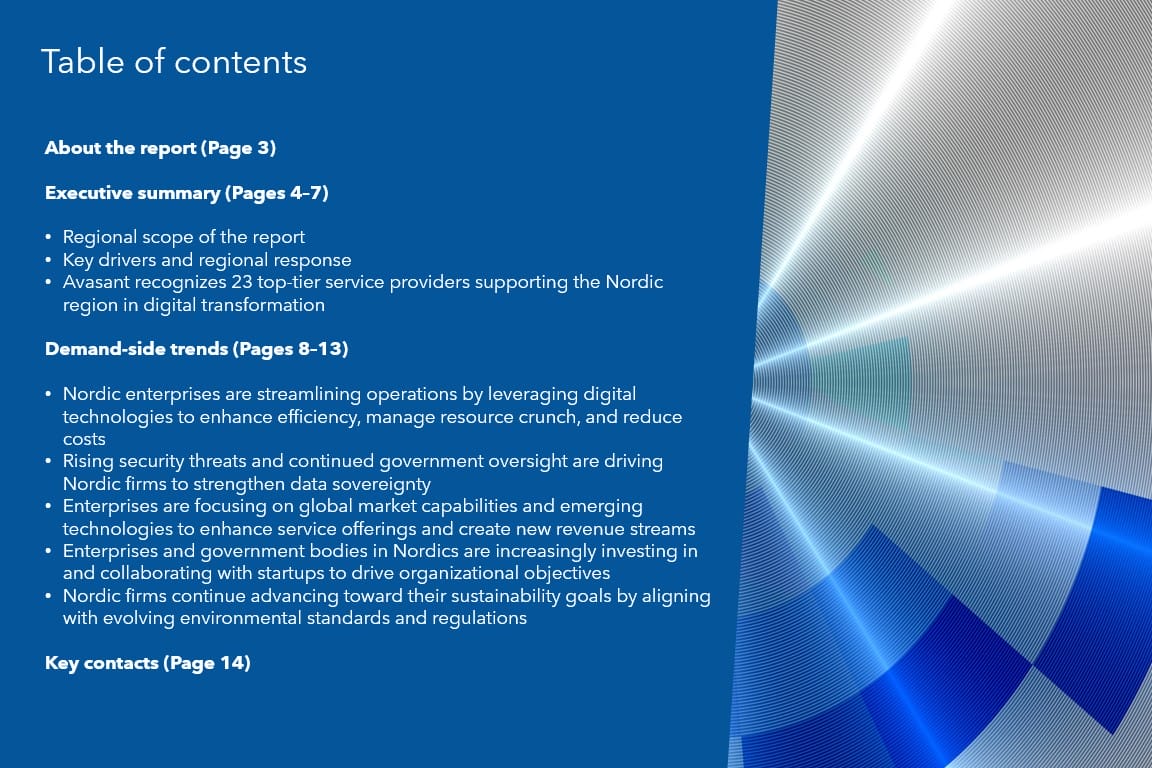 Table of contents

About the report (Page 3)

Executive summary (Pages 4–7)

• Regional scope of the report
• Key drivers and regional response
• Avasant recognizes 23 top-tier service providers supporting the Nordic region in digital transformation

Demand-side trends (Pages 8–13)

• Nordic enterprises are streamlining operations by leveraging digital technologies to enhance efficiency, manage resource crunch, and reduce costs
• Rising security threats and continued government oversight are driving Nordic firms to strengthen data sovereignty
• Enterprises are focusing on global market capabilities and emerging technologies to enhance service offerings and create new revenue streams
• Enterprises and government bodies in Nordics are increasingly investing in and collaborating with startups to drive organizational objectives
• Nordic firms continue advancing toward their sustainability goals by aligning with evolving environmental standards and regulations

Key contacts (Page 14)